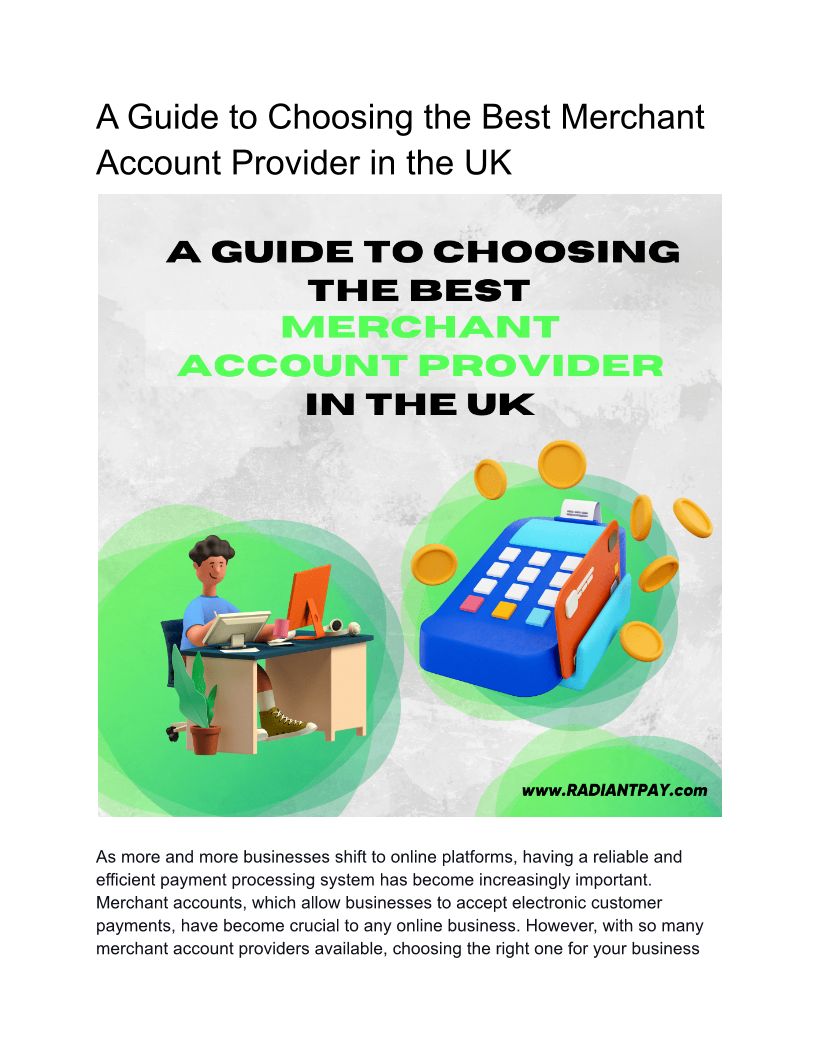 A Guide to Choosing the Best Merchant Account Provider in the UK

A GUIDE TO CHOOSING THE BEST MERCHANT ACCOUNT PROVIDER IN THE UK

www.RADIANTPAY.com

As more and more businesses shift to online platforms, having a reliable and efficient payment processing system has become increasingly important. Merchant accounts, which allow businesses to accept electronic customer payments, have become crucial to any online business. However, with so many merchant account providers available, choosing the right one for your business